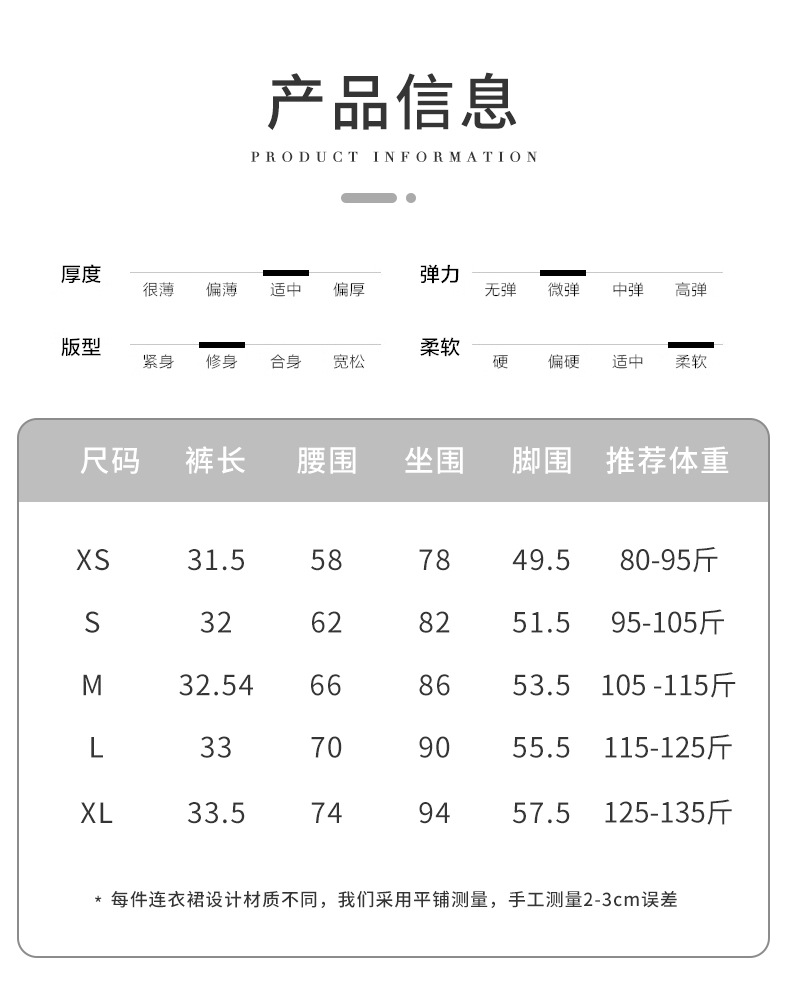 产品信息

PRODUCT INFORMATION

厚度
很薄 偏薄 适中 偏厚

弹力
无弹 微弹 中弹 高弹

版型
紧身 修身 合身 宽松

柔软
硬 偏硬 适中 柔软

| 尺码 | 裤长 | 腰围 | 坐围 | 脚围 | 推荐体重 |
|---|---|---|---|---|---|
| XS | 31.5 | 58 | 78 | 49.5 | 80-95斤 |
| S | 32 | 62 | 82 | 51.5 | 95-105斤 |
| M | 32.54 | 66 | 86 | 53.5 | 105 -115斤 |
| L | 33 | 70 | 90 | 55.5 | 115-125斤 |
| XL | 33.5 | 74 | 94 | 57.5 | 125-135斤 |

* 每件连衣裙设计材质不同，我们采用平铺测量，手工测量2-3cm误差